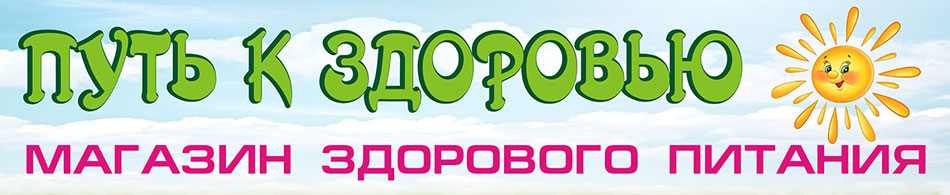 ПУТЬ К ЗДОРОВЬЮ

МАГАЗИН ЗДОРОВОГО ПИТАНИЯ